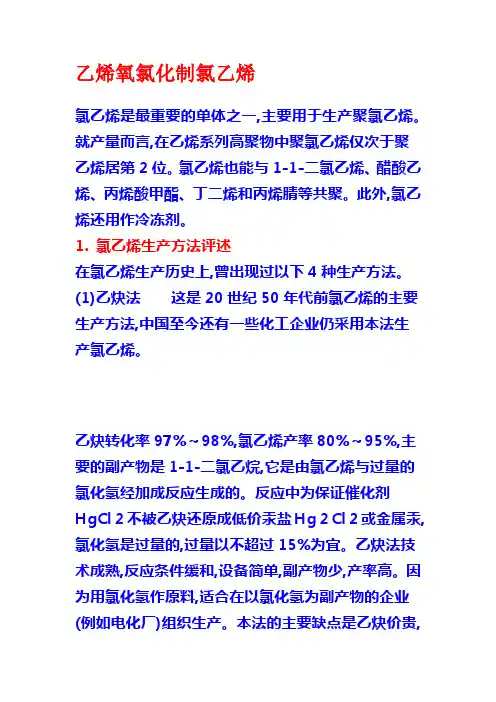 乙烯氧氯化制氯乙烯

氯乙烯是最重要的单体之一,主要用于生产聚氯乙烯。就产量而言,在乙烯系列高聚物中聚氯乙烯仅次于聚乙烯居第 2 位。氯乙烯也能与 1-1-二氯乙烯、醋酸乙烯、丙烯酸甲酯、丁二烯和丙烯腈等共聚。此外,氯乙烯还用作冷冻剂。

1. 氯乙烯生产方法评述

在氯乙烯生产历史上,曾出现过以下 4 种生产方法。

(1)乙炔法　　这是 20 世纪 50 年代前氯乙烯的主要生产方法,中国至今还有一些化工企业仍采用本法生产氯乙烯。

乙炔转化率 97%~98%,氯乙烯产率 80%~95%,主要的副产物是 1-1-二氯乙烷,它是由氯乙烯与过量的氯化氢经加成反应生成的。反应中为保证催化剂 HgCl 2 不被乙炔还原成低价汞盐 Hg 2 Cl 2 或金属汞,氯化氢是过量的,过量以不超过 15%为宜。乙炔法技术成熟,反应条件缓和,设备简单,副产物少,产率高。因为用氯化氢作原料,适合在以氯化氢为副产物的企业(例如电化厂)组织生产。本法的主要缺点是乙炔价贵,